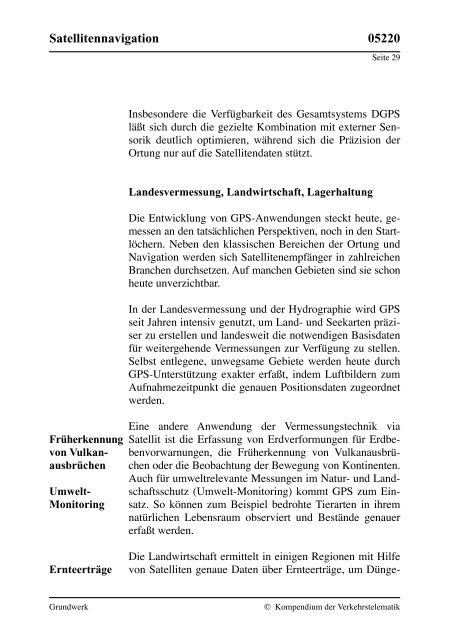 Satellitennavigation 05220

Seite 29

Insbesondere die Verfügbarkeit des Gesamtsystems DGPS läßt sich durch die gezielte Kombination mit externer Sensorik deutlich optimieren, während sich die Präzision der Ortung nur auf die Satellitendaten stützt.

Landesvermessung, Landwirtschaft, Lagerhaltung

Die Entwicklung von GPS-Anwendungen steckt heute, gemessen an den tatsächlichen Perspektiven, noch in den Startlöchern. Neben den klassischen Bereichen der Ortung und Navigation werden sich Satellitenempfänger in zahlreichen Branchen durchsetzen. Auf manchen Gebieten sind sie schon heute unverzichtbar.

In der Landesvermessung und der Hydrographie wird GPS seit Jahren intensiv genutzt, um Land- und Seekarten präziser zu erstellen und landesweit die notwendigen Basisdaten für weitergehende Vermessungen zur Verfügung zu stellen. Selbst entlegene, unwegsame Gebiete werden heute durch GPS-Unterstützung exakter erfaßt, indem Luftbildern zum Aufnahmezeitpunkt die genauen Positionsdaten zugeordnet werden.

Früherkennung von Vulkanausbrüchen

Umwelt-Monitoring

Eine andere Anwendung der Vermessungstechnik via Satellit ist die Erfassung von Erdverformungen für Erdbebenvorwarnungen, die Früherkennung von Vulkanausbrüchen oder die Beobachtung der Bewegung von Kontinenten. Auch für umweltrelevante Messungen im Natur- und Landschaftsschutz (Umwelt-Monitoring) kommt GPS zum Einsatz. So können zum Beispiel bedrohte Tierarten in ihrem natürlichen Lebensraum observiert und Bestände genauer erfaßt werden.

Ernteerträge

Die Landwirtschaft ermittelt in einigen Regionen mit Hilfe von Satelliten genaue Daten über Ernteerträge, um Dünge-

Grundwerk © Kompendium der Verkehrstelematik